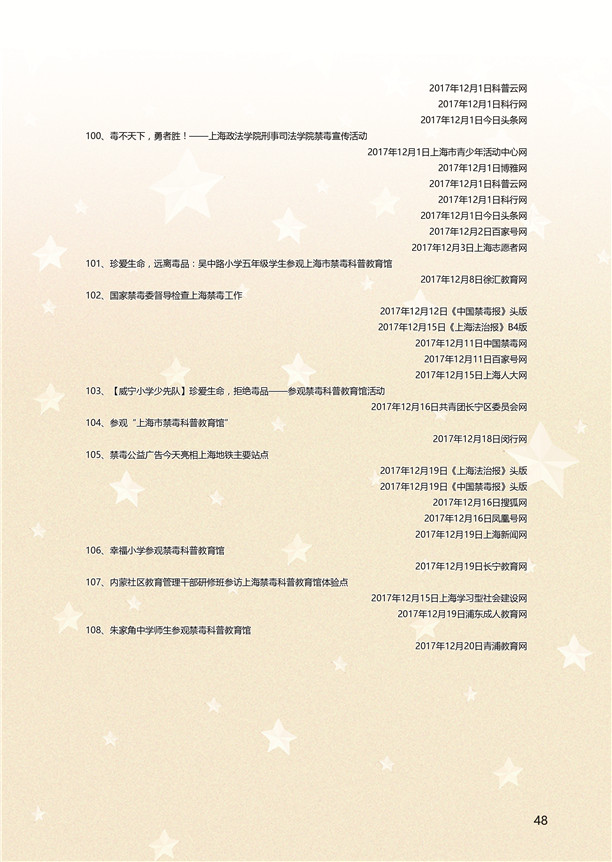 2017年12月1日科普云网
2017年12月1日科行网
2017年12月1日今日头条网

100、毒不天下，勇者胜！——上海政法学院刑事司法学院禁毒宣传活动
2017年12月1日上海市青少年活动中心网
2017年12月1日博雅网
2017年12月1日科普云网
2017年12月1日科行网
2017年12月1日今日头条网
2017年12月2日百家号网
2017年12月3日上海志愿者网

101、珍爱生命，远离毒品：吴中路小学五年级学生参观上海市禁毒科普教育馆
2017年12月8日徐汇教育网

102、国家禁毒委督导检查上海禁毒工作
2017年12月12日《中国禁毒报》头版
2017年12月15日《上海法治报》B4版
2017年12月11日中国禁毒网
2017年12月11日百家号网
2017年12月15日上海人大网

103、【威宁小学少先队】珍爱生命，拒绝毒品——参观禁毒科普教育馆活动
2017年12月16日共青团长宁区委员会网

104、参观“上海市禁毒科普教育馆”
2017年12月18日闵行网

105、禁毒公益广告今天亮相上海地铁主要站点
2017年12月19日《上海法治报》头版
2017年12月19日《中国禁毒报》头版
2017年12月16日搜狐网
2017年12月16日凤凰号网
2017年12月19日上海新闻网

106、幸福小学参观禁毒科普教育馆
2017年12月19日长宁教育网

107、内蒙社区教育管理干部研修班参访上海禁毒科普教育馆体验点
2017年12月15日上海学习型社会建设网
2017年12月19日浦东成人教育网

108、朱家角中学师生参观禁毒科普教育馆
2017年12月20日青浦教育网

48